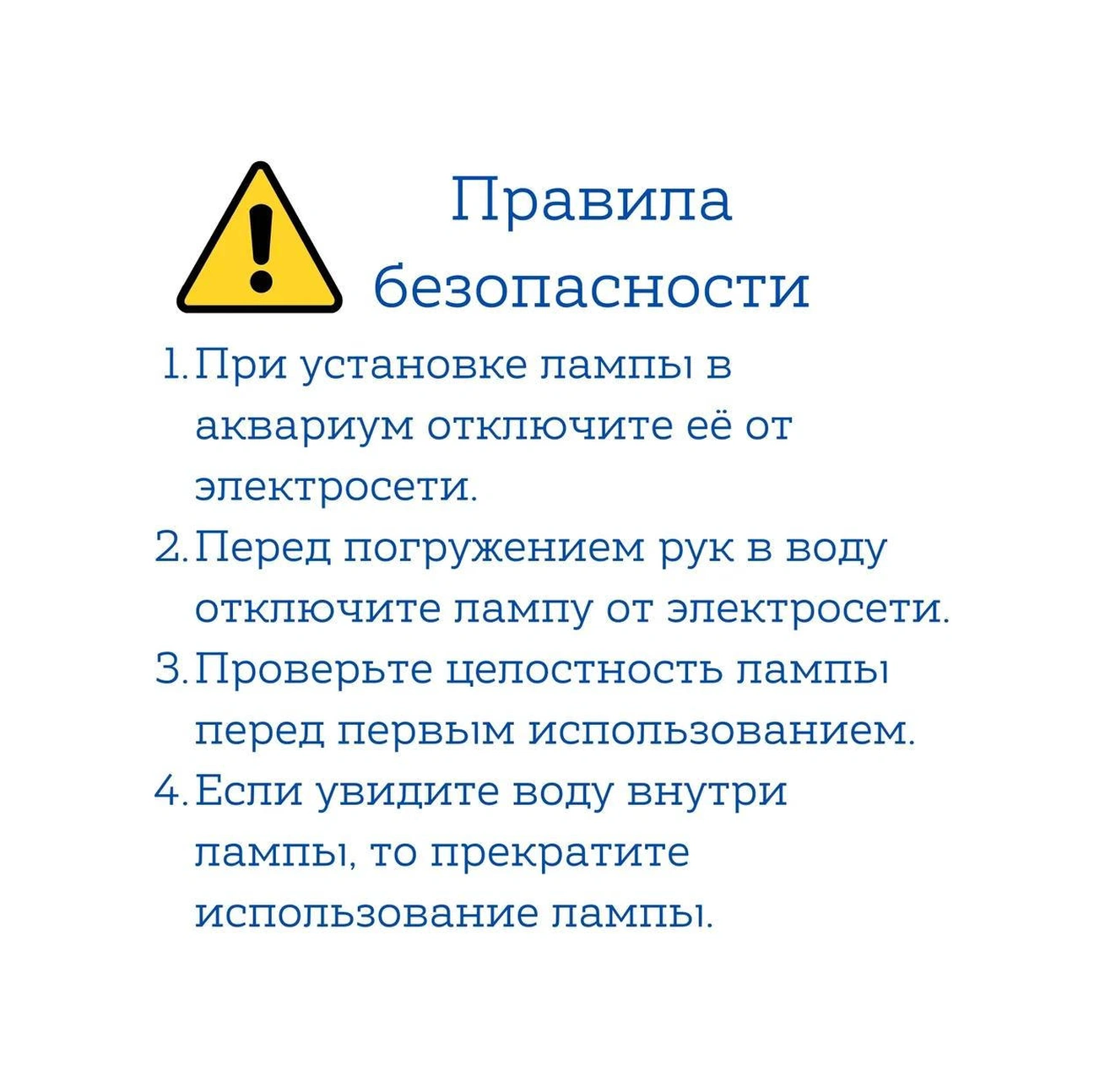 Правила безопасности

1. При установке лампы в аквариум отключите её от электросети.
2. Перед погружением рук в воду отключите лампу от электросети.
3. Проверьте целостность лампы перед первым использованием.
4. Если увидите воду внутри лампы, то прекратите использование лампы.